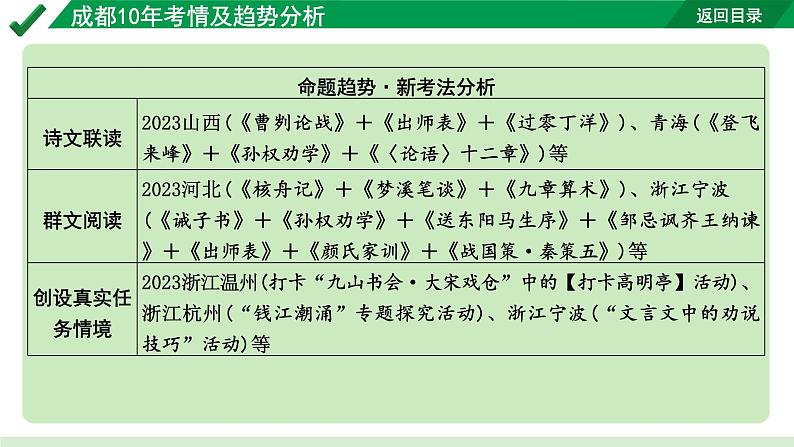 成都10年考情及趋势分析

返回目录

| 命题趋势·新考法分析 | |
|---|---|
| 诗文联读 | 2023山西（《曹刿论战》＋《出师表》＋《过零丁洋》）、青海（《登飞来峰》＋《孙权劝学》＋《〈论语〉十二章》）等 |
| 群文阅读 | 2023河北（《核舟记》＋《梦溪笔谈》＋《九章算术》）、浙江宁波（《诫子书》＋《孙权劝学》＋《送东阳马生序》＋《邹忌讽齐王纳谏》＋《出师表》＋《颜氏家训》＋《战国策·秦策五》）等 |
| 创设真实任务情境 | 2023浙江温州（打卡“九山书会·大宋戏仓”中的【打卡高明亭】活动）、浙江杭州（“钱江潮涌”专题探究活动）、浙江宁波（“文言文中的劝说技巧”活动）等 |